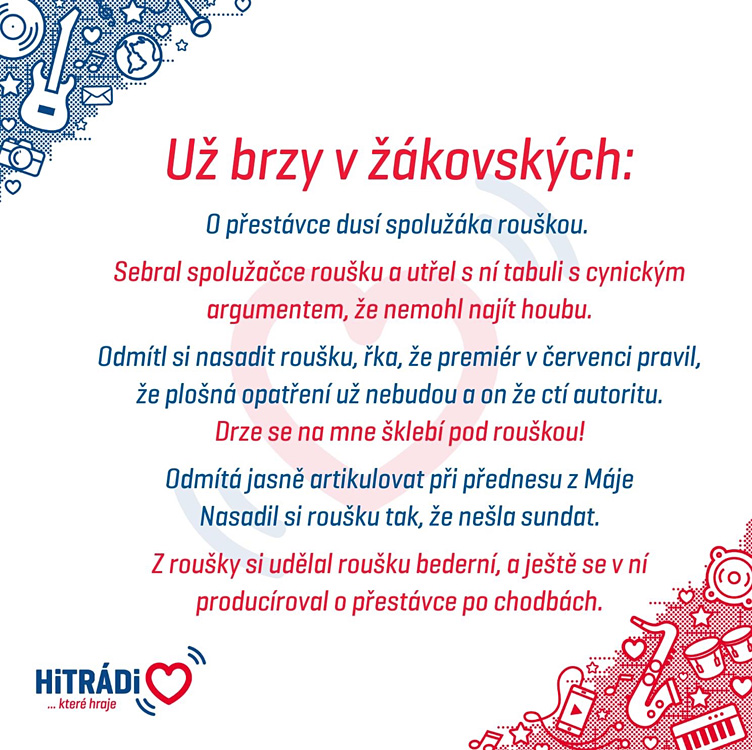 Už brzy v žákovských:

O přestávce dusí spolužáka rouškou.

Sebral spolužačce roušku a utřel s ní tabuli s cynickým argumentem, že nemohl najít houbu.

Odmítl si nasadit roušku, řka, že premiér v červenci pravil, že plošná opatření už nebudou a on že ctí autoritu.

Drze se na mne šklebí pod rouškou!

Odmítá jasně artikulovat při přednesu z Máje

Nasadil si roušku tak, že nešla sundat.

Z roušky si udělal roušku bederní, a ještě se v ní producíroval o přestávce po chodbách.

HiTRÁDiO
... které hraje